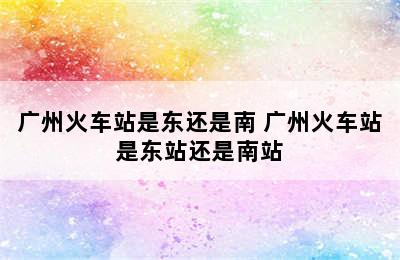 广州火车站是东还是南 广州火车站是东站还是南站